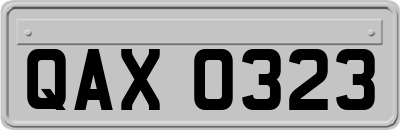 QAX 0323